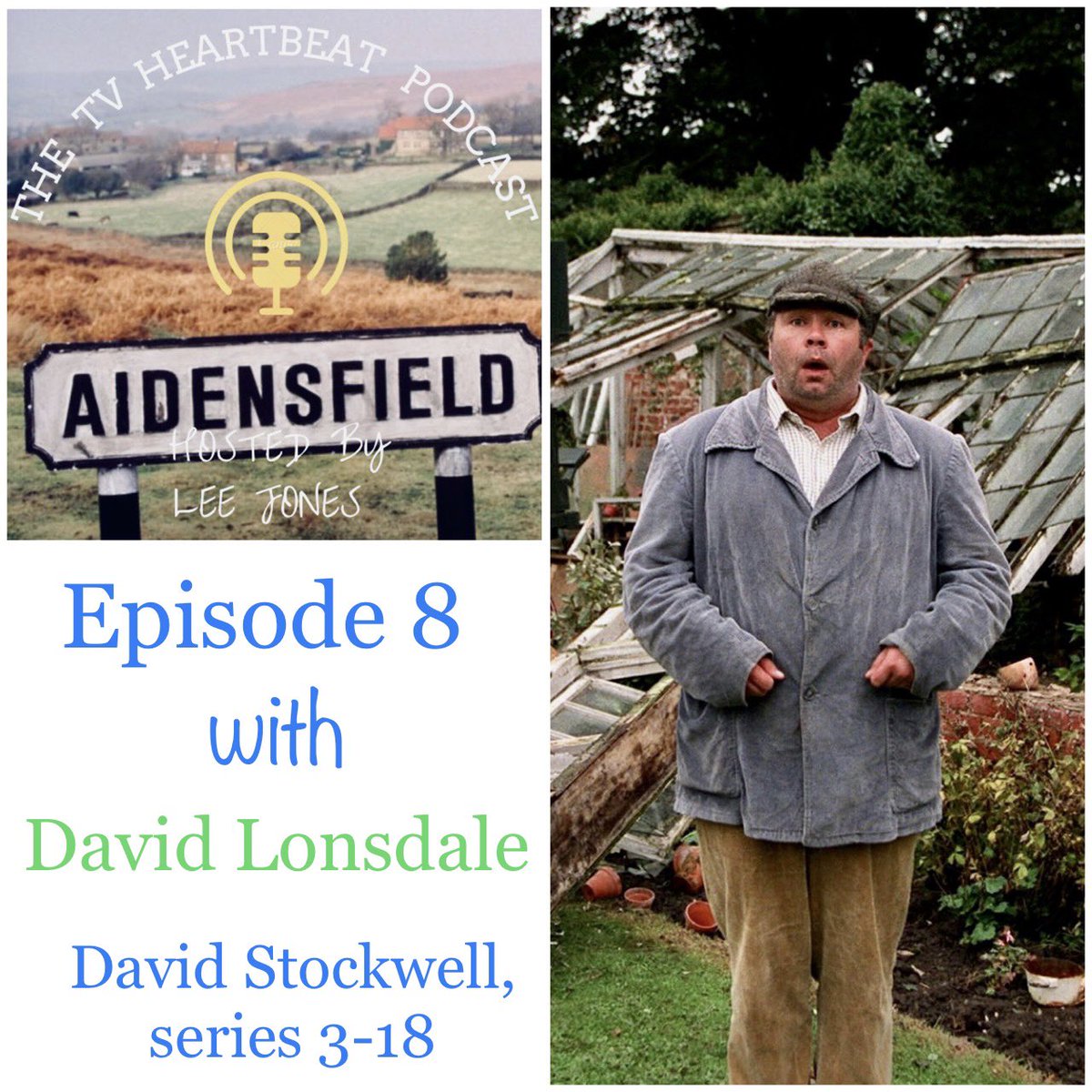 THE TV HEARTBEAT PODCAST

AIDENSFIELD

HOSTED BY
LEE JONES

Episode 8
with
David Lonsdale

David Stockwell,
series 3-18